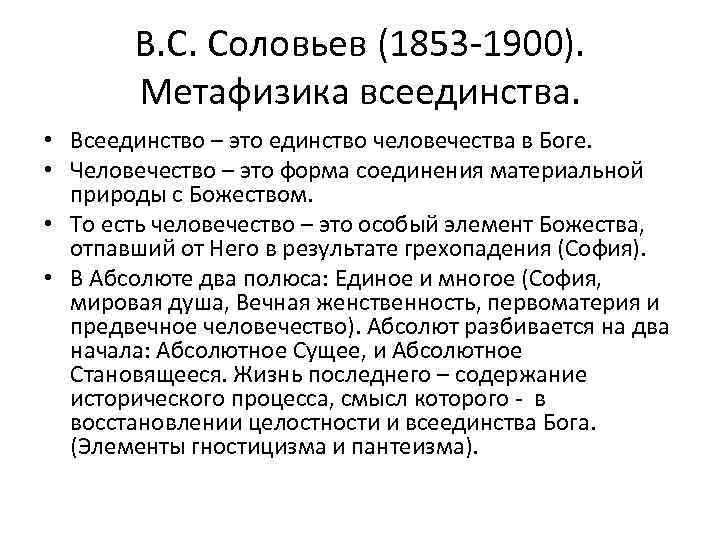 В.С. Соловьев (1853-1900). Метафизика всеединства.

• Всеединство – это единство человечества в Боге.
• Человечество – это форма соединения материальной природы с Божеством.
• То есть человечество – это особый элемент Божества, отпавший от Него в результате грехопадения (София).
• В Абсолюте два полюса: Единое и многое (София, мировая душа, Вечная женственность, первоматерия и предвечное человечество). Абсолют разбивается на два начала: Абсолютное Сущее, и Абсолютное Становящееся. Жизнь последнего – содержание исторического процесса, смысл которого - в восстановлении целостности и всеединства Бога. (Элементы гностицизма и пантеизма).